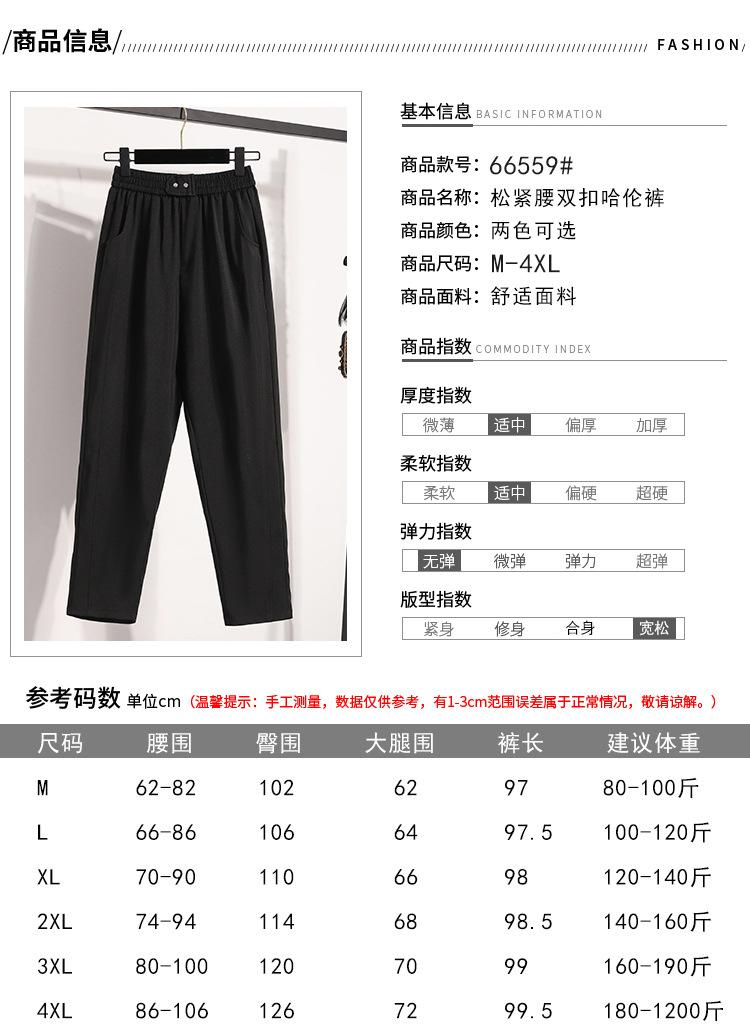 /商品信息/ FASHION/

基本信息 BASIC INFORMATION

商品款号：66559#
商品名称：松紧腰双扣哈伦裤
商品颜色：两色可选
商品尺码：M-4XL
商品面料：舒适面料

商品指数 COMMODITY INDEX

厚度指数
微薄 适中 偏厚 加厚

柔软指数
柔软 适中 偏硬 超硬

弹力指数
无弹 微弹 弹力 超弹

版型指数
紧身 修身 合身 宽松

参考码数 单位cm（温馨提示：手工测量，数据仅供参考，有1-3cm范围误差属于正常情况，敬请谅解。）

| 尺码 | 腰围 | 臀围 | 大腿围 | 裤长 | 建议体重 |
|---|---|---|---|---|---|
| M | 62-82 | 102 | 62 | 97 | 80-100斤 |
| L | 66-86 | 106 | 64 | 97.5 | 100-120斤 |
| XL | 70-90 | 110 | 66 | 98 | 120-140斤 |
| 2XL | 74-94 | 114 | 68 | 98.5 | 140-160斤 |
| 3XL | 80-100 | 120 | 70 | 99 | 160-190斤 |
| 4XL | 86-106 | 126 | 72 | 99.5 | 180-1200斤 |